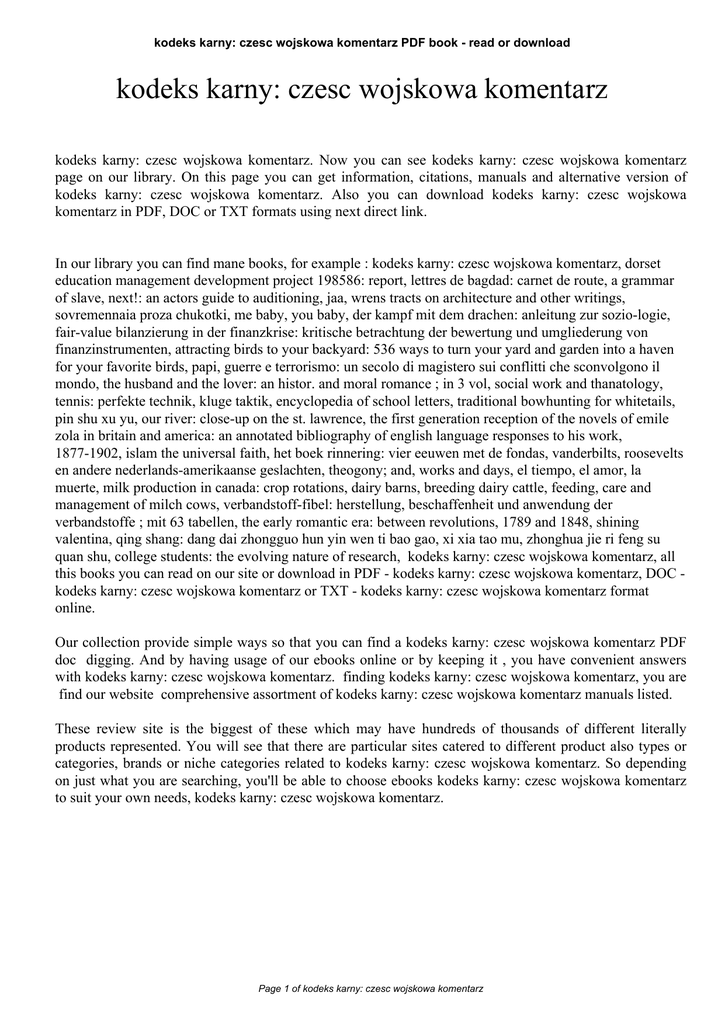 kodeks karny: czesc wojskowa komentarz PDF book - read or download

kodeks karny: czesc wojskowa komentarz

kodeks karny: czesc wojskowa komentarz. Now you can see kodeks karny: czesc wojskowa komentarz page on our library. On this page you can get information, citations, manuals and alternative version of kodeks karny: czesc wojskowa komentarz. Also you can download kodeks karny: czesc wojskowa komentarz in PDF, DOC or TXT formats using next direct link.

In our library you can find mane books, for example : kodeks karny: czesc wojskowa komentarz, dorset education management development project 198586: report, lettres de bagdad: carnet de route, a grammar of slave, next!: an actors guide to auditioning, jaa, wrens tracts on architecture and other writings, sovremennaia proza chukotki, me baby, you baby, der kampf mit dem drachen: anleitung zur sozio-logie, fair-value bilanzierung in der finanzkrise: kritische betrachtung der bewertung und umgliederung von finanzinstrumenten, attracting birds to your backyard: 536 ways to turn your yard and garden into a haven for your favorite birds, papi, guerre e terrorismo: un secolo di magistero sui conflitti che sconvolgono il mondo, the husband and the lover: an histor. and moral romance ; in 3 vol, social work and thanatology, tennis: perfekte technik, kluge taktik, encyclopedia of school letters, traditional bowhunting for whitetails, pin shu xu yu, our river: close-up on the st. lawrence, the first generation reception of the novels of emile zola in britain and america: an annotated bibliography of english language responses to his work, 1877-1902, islam the universal faith, het boek rinnering: vier eeuwen met de fondas, vanderbilts, roosevelts en andere nederlands-amerikaanse geslachten, theogony; and, works and days, el tiempo, el amor, la muerte, milk production in canada: crop rotations, dairy barns, breeding dairy cattle, feeding, care and management of milch cows, verbandstoff-fibel: herstellung, beschaffenheit und anwendung der verbandstoffe ; mit 63 tabellen, the early romantic era: between revolutions, 1789 and 1848, shining valentina, qing shang: dang dai zhongguo hun yin wen ti bao gao, xi xia tao mu, zhonghua jie ri feng su quan shu, college students: the evolving nature of research, kodeks karny: czesc wojskowa komentarz, all this books you can read on our site or download in PDF - kodeks karny: czesc wojskowa komentarz, DOC - kodeks karny: czesc wojskowa komentarz or TXT - kodeks karny: czesc wojskowa komentarz format online.

Our collection provide simple ways so that you can find a kodeks karny: czesc wojskowa komentarz PDF doc digging. And by having usage of our ebooks online or by keeping it , you have convenient answers with kodeks karny: czesc wojskowa komentarz. finding kodeks karny: czesc wojskowa komentarz, you are find our website comprehensive assortment of kodeks karny: czesc wojskowa komentarz manuals listed.

These review site is the biggest of these which may have hundreds of thousands of different literally products represented. You will see that there are particular sites catered to different product also types or categories, brands or niche categories related to kodeks karny: czesc wojskowa komentarz. So depending on just what you are searching, you'll be able to choose ebooks kodeks karny: czesc wojskowa komentarz to suit your own needs, kodeks karny: czesc wojskowa komentarz.

Page 1 of kodeks karny: czesc wojskowa komentarz